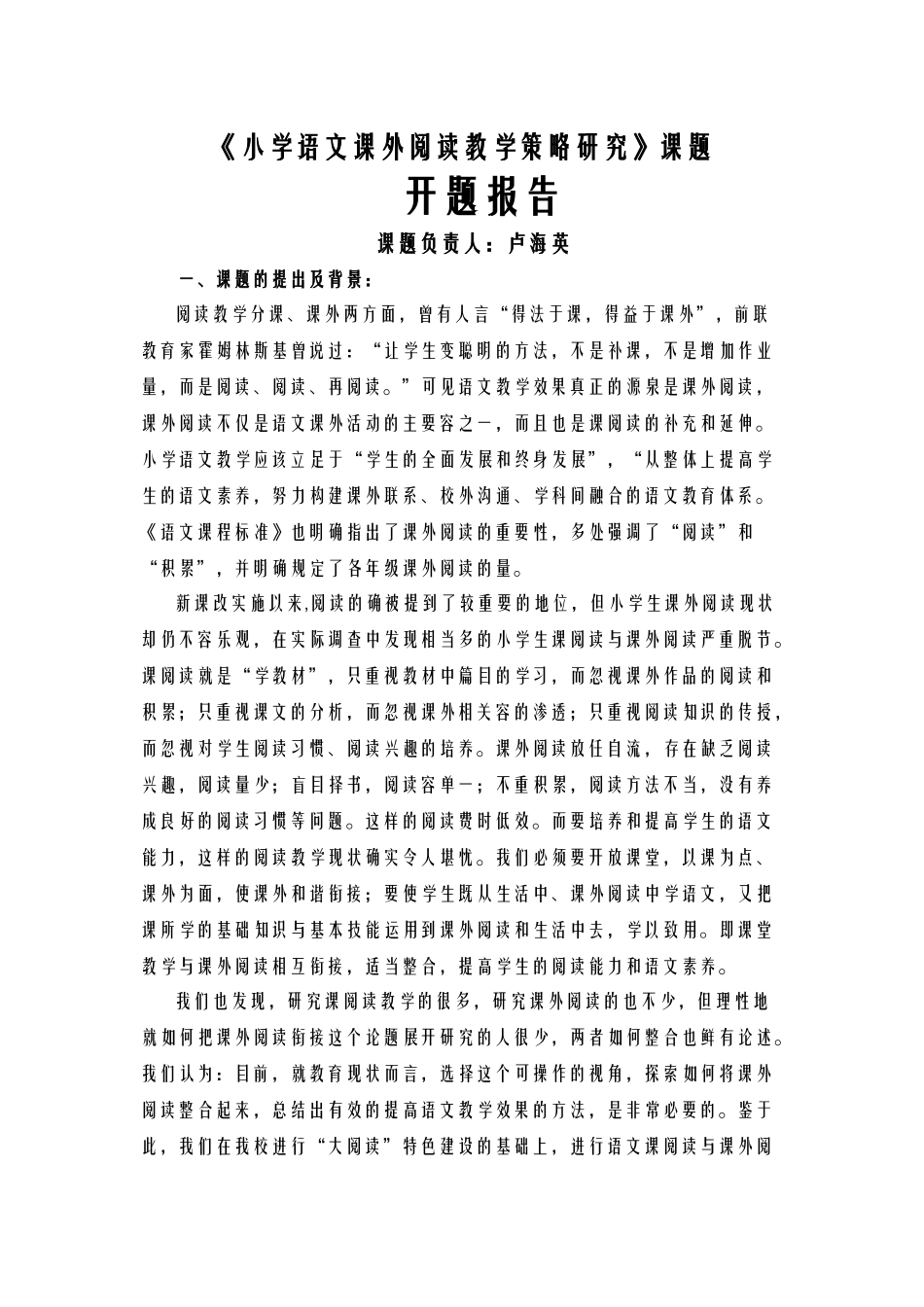 《小学语文课外阅读教学策略研究》课题

开题报告

课题负责人：卢海英

一、课题的提出及背景：

阅读教学分课、课外两方面，曾有人言“得法于课，得益于课外”，前联教育家霍姆林斯基曾说过：“让学生变聪明的方法，不是补课，不是增加作业量，而是阅读、阅读、再阅读。”可见语文教学效果真正的源泉是课外阅读，课外阅读不仅是语文课外活动的主要容之一，而且也是课阅读的补充和延伸。小学语文教学应该立足于“学生的全面发展和终身发展”，“从整体上提高学生的语文素养，努力构建课外联系、校外沟通、学科间融合的语文教育体系。《语文课程标准》也明确指出了课外阅读的重要性，多处强调了“阅读”和“积累”，并明确规定了各年级课外阅读的量。

新课改实施以来,阅读的确被提到了较重要的地位，但小学生课外阅读现状却仍不容乐观，在实际调查中发现相当多的小学生课阅读与课外阅读严重脱节。课阅读就是“学教材”，只重视教材中篇目的学习，而忽视课外作品的阅读和积累；只重视课文的分析，而忽视课外相关容的渗透；只重视阅读知识的传授，而忽视对学生阅读习惯、阅读兴趣的培养。课外阅读放任自流，存在缺乏阅读兴趣，阅读量少；盲目择书，阅读容单一；不重积累，阅读方法不当，没有养成良好的阅读习惯等问题。这样的阅读费时低效。而要培养和提高学生的语文能力，这样的阅读教学现状确实令人堪忧。我们必须要开放课堂，以课为点、课外为面，使课外和谐衔接；要使学生既从生活中、课外阅读中学语文，又把课所学的基础知识与基本技能运用到课外阅读和生活中去，学以致用。即课堂教学与课外阅读相互衔接，适当整合，提高学生的阅读能力和语文素养。

我们也发现，研究课阅读教学的很多，研究课外阅读的也不少，但理性地就如何把课外阅读衔接这个论题展开研究的人很少，两者如何整合也鲜有论述。我们认为：目前，就教育现状而言，选择这个可操作的视角，探索如何将课外阅读整合起来，总结出有效的提高语文教学效果的方法，是非常必要的。鉴于此，我们在我校进行“大阅读”特色建设的基础上，进行语文课阅读与课外阅